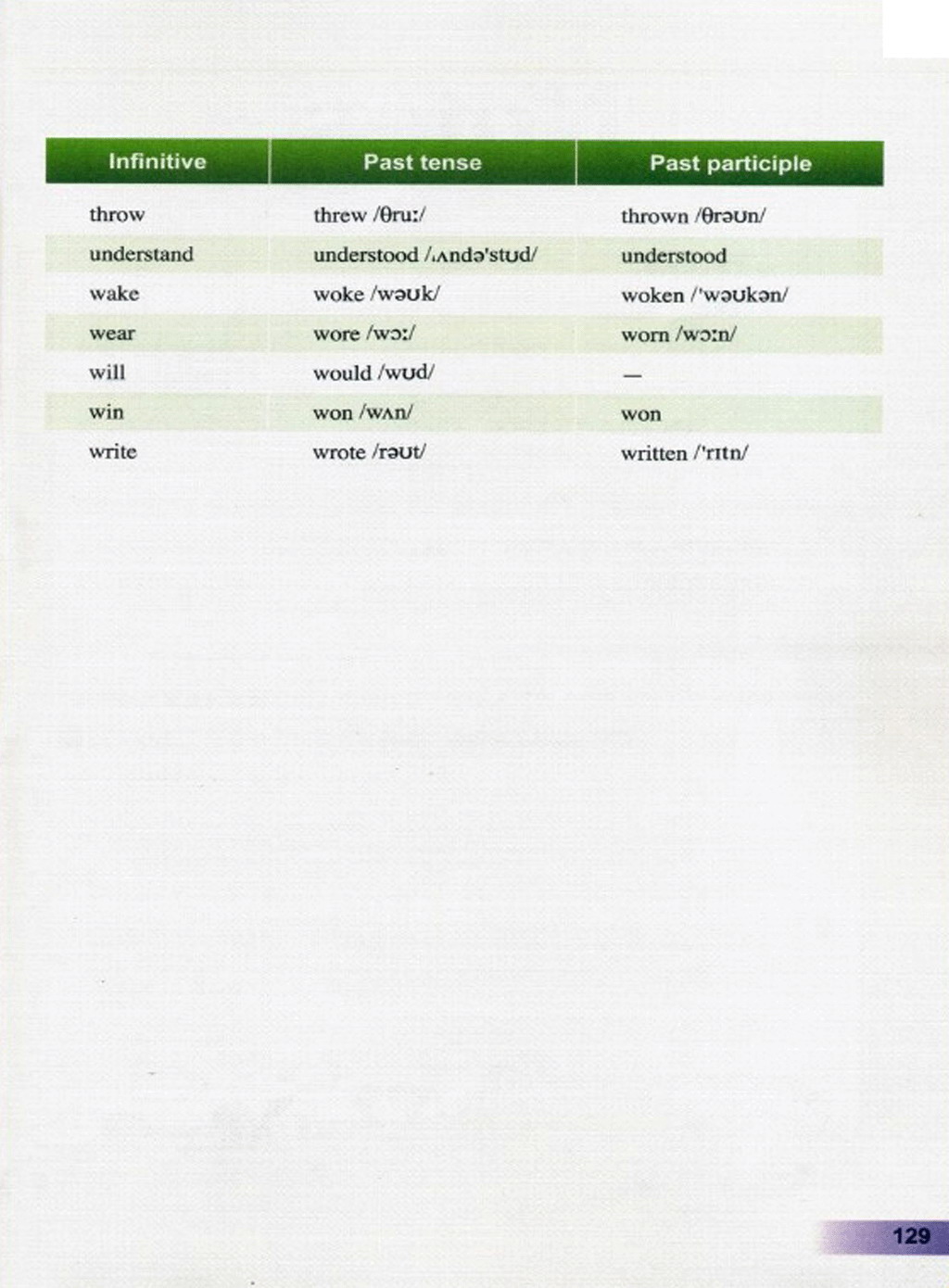 | Infinitive | Past tense | Past participle |
|---|---|---|
| throw | threw /θruː/ | thrown /θrəʊn/ |
| understand | understood /ˌʌndə'stʊd/ | understood |
| wake | woke /wəʊk/ | woken /'wəʊkən/ |
| wear | wore /wɔː/ | worn /wɔːn/ |
| will | would /wʊd/ | — |
| win | won /wʌn/ | won |
| write | wrote /rəʊt/ | written /'rɪtn/ |

129